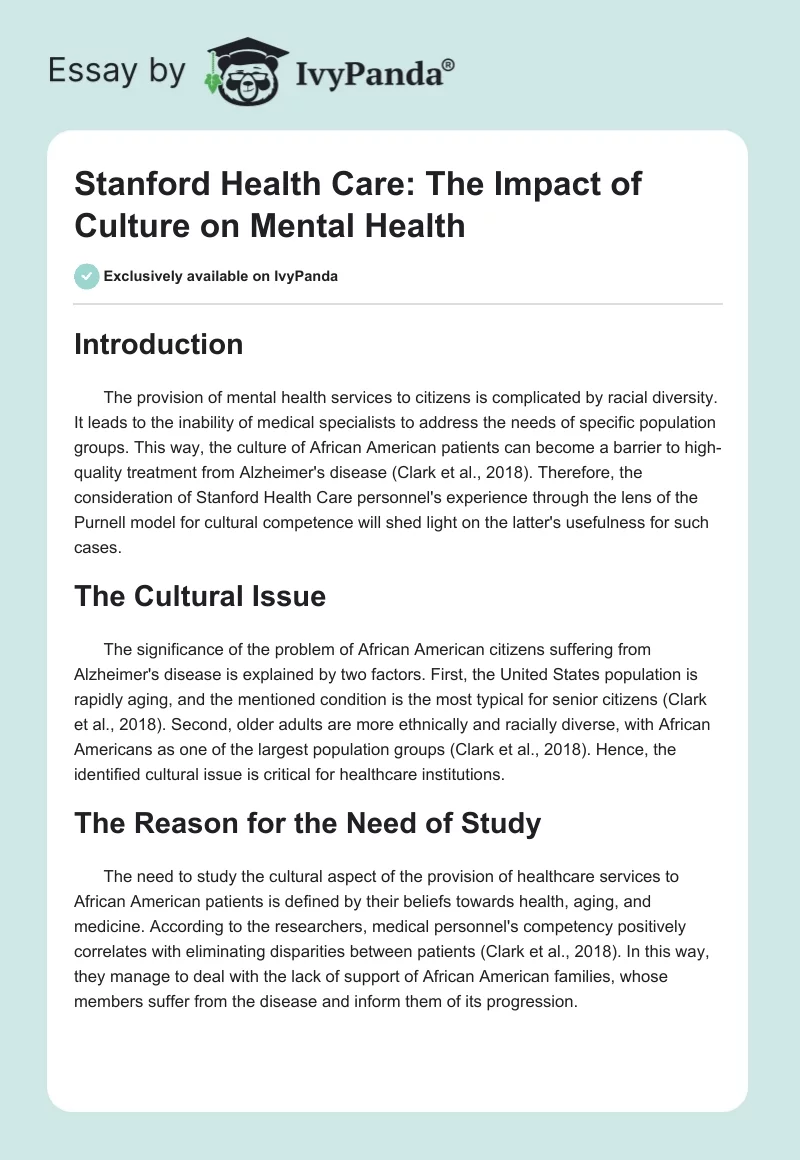 Essay by IvyPanda®

Stanford Health Care: The Impact of Culture on Mental Health

Exclusively available on IvyPanda

Introduction

The provision of mental health services to citizens is complicated by racial diversity. It leads to the inability of medical specialists to address the needs of specific population groups. This way, the culture of African American patients can become a barrier to high-quality treatment from Alzheimer's disease (Clark et al., 2018). Therefore, the consideration of Stanford Health Care personnel's experience through the lens of the Purnell model for cultural competence will shed light on the latter's usefulness for such cases.

The Cultural Issue

The significance of the problem of African American citizens suffering from Alzheimer's disease is explained by two factors. First, the United States population is rapidly aging, and the mentioned condition is the most typical for senior citizens (Clark et al., 2018). Second, older adults are more ethnically and racially diverse, with African Americans as one of the largest population groups (Clark et al., 2018). Hence, the identified cultural issue is critical for healthcare institutions.

The Reason for the Need of Study

The need to study the cultural aspect of the provision of healthcare services to African American patients is defined by their beliefs towards health, aging, and medicine. According to the researchers, medical personnel's competency positively correlates with eliminating disparities between patients (Clark et al., 2018). In this way, they manage to deal with the lack of support of African American families, whose members suffer from the disease and inform them of its progression.